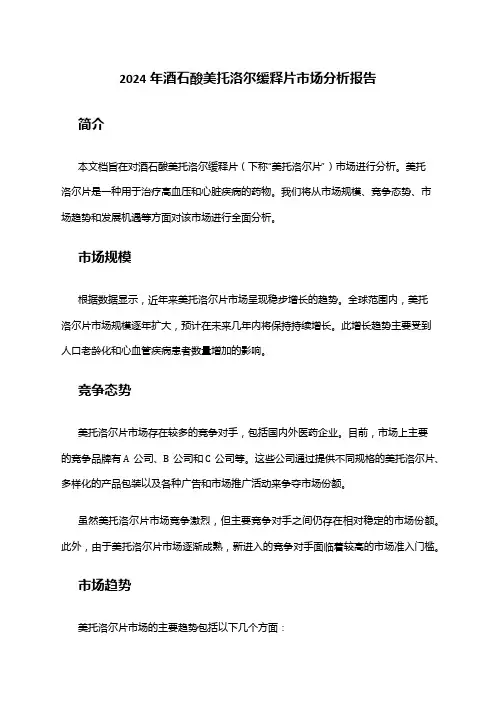 2024 年酒石酸美托洛尔缓释片市场分析报告

简介

本文档旨在对酒石酸美托洛尔缓释片（下称“美托洛尔片”）市场进行分析。美托洛尔片是一种用于治疗高血压和心脏疾病的药物。我们将从市场规模、竞争态势、市场趋势和发展机遇等方面对该市场进行全面分析。

市场规模

根据数据显示，近年来美托洛尔片市场呈现稳步增长的趋势。全球范围内，美托洛尔片市场规模逐年扩大，预计在未来几年内将保持持续增长。此增长趋势主要受到人口老龄化和心血管疾病患者数量增加的影响。

竞争态势

美托洛尔片市场存在较多的竞争对手，包括国内外医药企业。目前，市场上主要的竞争品牌有 A 公司、B 公司和 C 公司等。这些公司通过提供不同规格的美托洛尔片、多样化的产品包装以及各种广告和市场推广活动来争夺市场份额。

虽然美托洛尔片市场竞争激烈，但主要竞争对手之间仍存在相对稳定的市场份额。此外，由于美托洛尔片市场逐渐成熟，新进入的竞争对手面临着较高的市场准入门槛。

市场趋势

美托洛尔片市场的主要趋势包括以下几个方面：